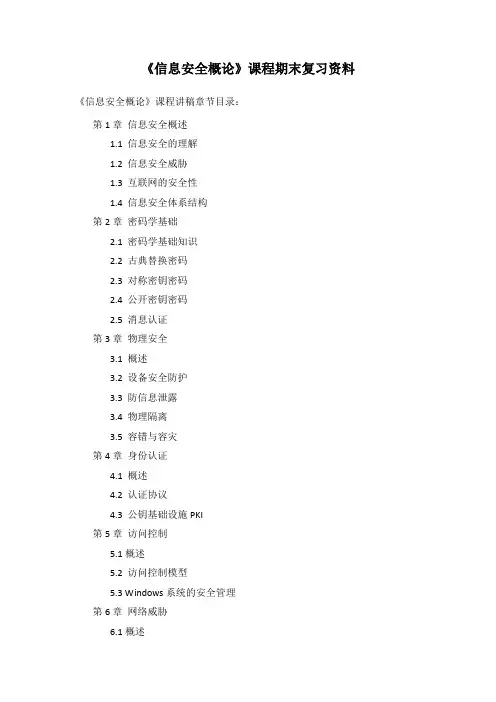 《信息安全概论》课程期末复习资料

《信息安全概论》课程讲稿章节目录：

第 1 章 信息安全概述

1.1 信息安全的理解

1.2 信息安全威胁

1.3 互联网的安全性

1.4 信息安全体系结构

第 2 章 密码学基础

2.1 密码学基础知识

2.2 古典替换密码

2.3 对称密钥密码

2.4 公开密钥密码

2.5 消息认证

第 3 章 物理安全

3.1 概述

3.2 设备安全防护

3.3 防信息泄露

3.4 物理隔离

3.5 容错与容灾

第 4 章 身份认证

4.1 概述

4.2 认证协议

4.3 公钥基础设施 PKI

第 5 章 访问控制

5.1 概述

5.2 访问控制模型

5.3 Windows 系统的安全管理

第 6 章 网络威胁

6.1 概述